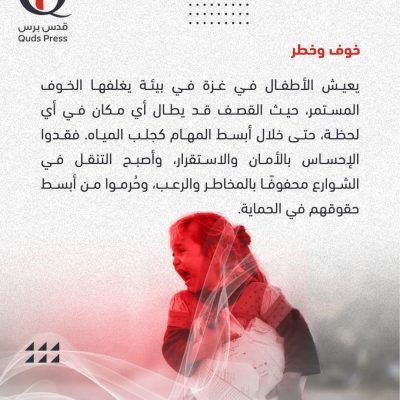 قدس برس
Quds Press

خوف وخطر

يعيش الأطفال في غزة في بيئة يغلفها الخوف المستمر، حيث القصف قد يطال أي مكان في أي لحظة، حتى خلال أبسط المهام كجلب المياه. فقدوا الإحساس بالأمان والاستقرار، وأصبح التنقل في الشوارع محفوفًا بالمخاطر والرعب، وحُرموا من أبسط حقوقهم في الحماية.